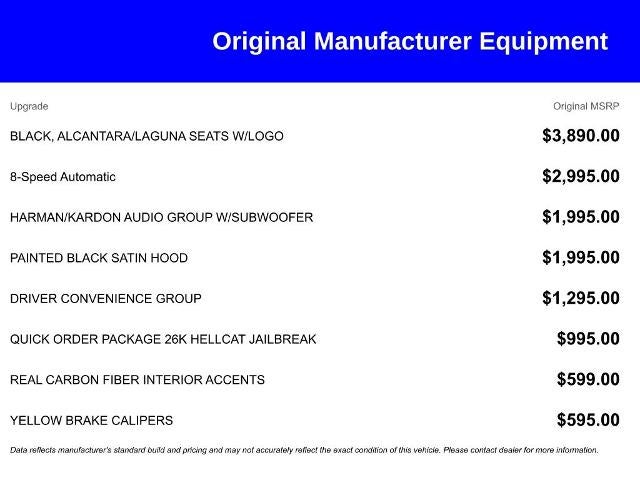 Original Manufacturer Equipment

| Upgrade | Original MSRP |
|---|---|
| BLACK, ALCANTARA/LAGUNA SEATS W/LOGO | $3,890.00 |
| 8-Speed Automatic | $2,995.00 |
| HARMAN/KARDON AUDIO GROUP W/SUBWOOFER | $1,995.00 |
| PAINTED BLACK SATIN HOOD | $1,995.00 |
| DRIVER CONVENIENCE GROUP | $1,295.00 |
| QUICK ORDER PACKAGE 26K HELLCAT JAILBREAK | $995.00 |
| REAL CARBON FIBER INTERIOR ACCENTS | $599.00 |
| YELLOW BRAKE CALIPERS | $595.00 |

Data reflects manufacturer's standard build and pricing and may not accurately reflect the exact condition of this vehicle. Please contact dealer for more information.